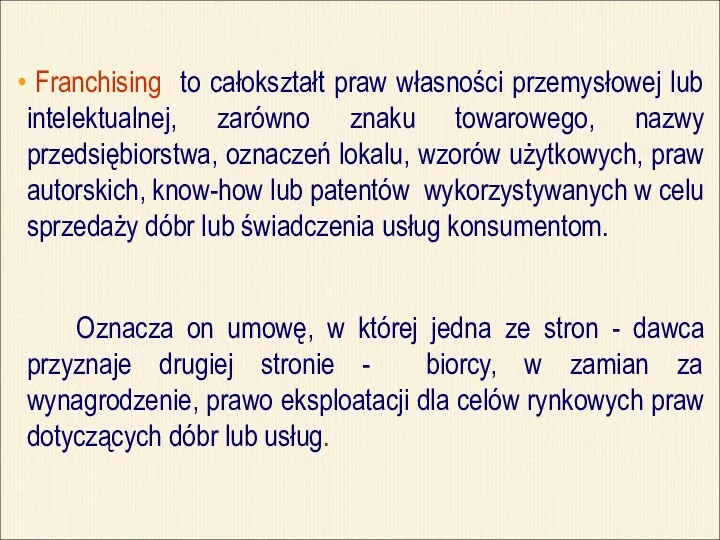 • Franchising to całokształt praw własności przemysłowej lub intelektualnej, zarówno znaku towarowego, nazwy przedsiębiorstwa, oznaczeń lokalu, wzorów użytkowych, praw autorskich, know-how lub patentów wykorzystywanych w celu sprzedaży dóbr lub świadczenia usług konsumentom.

Oznacza on umowę, w której jedna ze stron - dawca przyznaje drugiej stronie - biorcy, w zamian za wynagrodzenie, prawo eksploatacji dla celów rynkowych praw dotyczących dóbr lub usług.